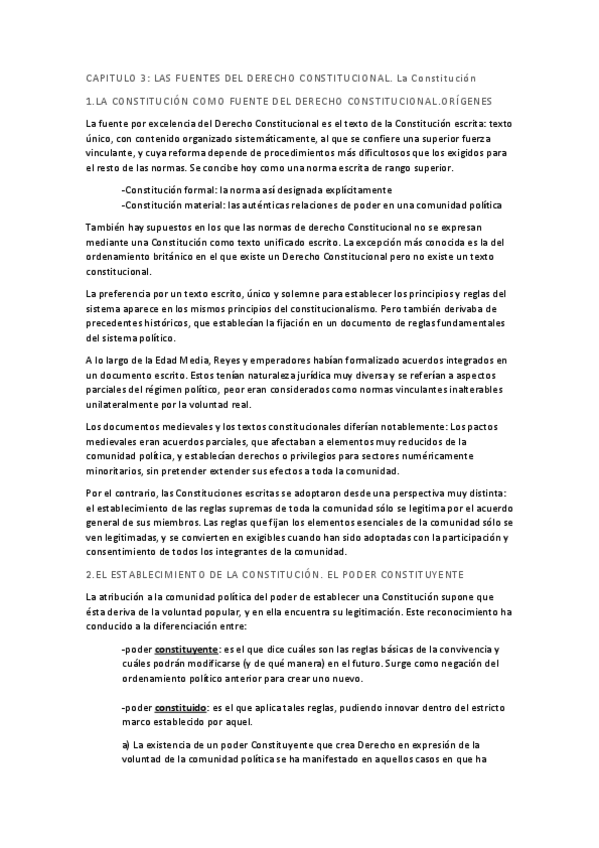 CAPITULO 3: LAS FUENTES DEL DERECHO CONSTITUCIONAL. La Constitución

1.LA CONSTITUCIÓN COMO FUENTE DEL DERECHO CONSTITUCIONAL.ORÍGENES

La fuente por excelencia del Derecho Constitucional es el texto de la Constitución escrita: texto único, con contenido organizado sistemáticamente, al que se confiere una superior fuerza vinculante, y cuya reforma depende de procedimientos más dificultosos que los exigidos para el resto de las normas. Se concibe hoy como una norma escrita de rango superior.

-Constitución formal: la norma así designada explícitamente
-Constitución material: las auténticas relaciones de poder en una comunidad política

También hay supuestos en los que las normas de derecho Constitucional no se expresan mediante una Constitución como texto unificado escrito. La excepción más conocida es la del ordenamiento británico en el que existe un Derecho Constitucional pero no existe un texto constitucional.

La preferencia por un texto escrito, único y solemne para establecer los principios y reglas del sistema aparece en los mismos principios del constitucionalismo. Pero también derivaba de precedentes históricos, que establecían la fijación en un documento de reglas fundamentales del sistema político.

A lo largo de la Edad Media, Reyes y emperadores habían formalizado acuerdos integrados en un documento escrito. Estos tenían naturaleza jurídica muy diversa y se referían a aspectos parciales del régimen político, peor eran considerados como normas vinculantes inalterables unilateralmente por la voluntad real.

Los documentos medievales y los textos constitucionales diferían notablemente: Los pactos medievales eran acuerdos parciales, que afectaban a elementos muy reducidos de la comunidad política, y establecían derechos o privilegios para sectores numéricamente minoritarios, sin pretender extender sus efectos a toda la comunidad.

Por el contrario, las Constituciones escritas se adoptaron desde una perspectiva muy distinta: el establecimiento de las reglas supremas de toda la comunidad sólo se legitima por el acuerdo general de sus miembros. Las reglas que fijan los elementos esenciales de la comunidad sólo se ven legitimadas, y se convierten en exigibles cuando han sido adoptadas con la participación y consentimiento de todos los integrantes de la comunidad.

2.EL ESTABLECIMIENTO DE LA CONSTITUCIÓN. EL PODER CONSTITUYENTE

La atribución a la comunidad política del poder de establecer una Constitución supone que ésta deriva de la voluntad popular, y en ella encuentra su legitimación. Este reconocimiento ha conducido a la diferenciación entre:

-poder constituyente: es el que dice cuáles son las reglas básicas de la convivencia y cuáles podrán modificarse (y de qué manera) en el futuro. Surge como negación del ordenamiento político anterior para crear uno nuevo.

-poder constituido: es el que aplica tales reglas, pudiendo innovar dentro del estricto marco establecido por aquel.

a) La existencia de un poder Constituyente que crea Derecho en expresión de la voluntad de la comunidad política se ha manifestado en aquellos casos en que ha